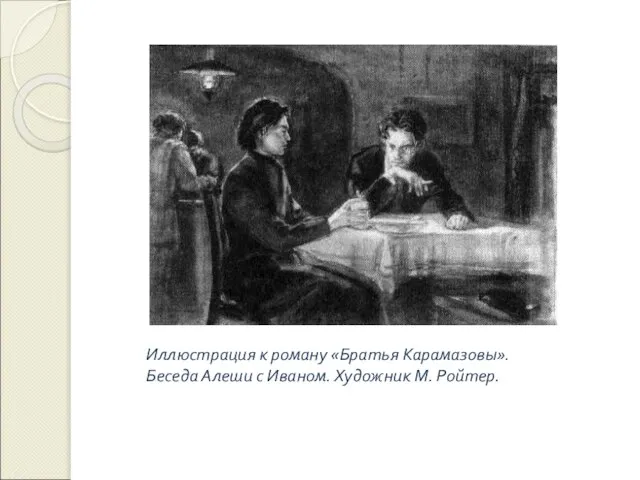 Иллюстрация к роману «Братья Карамазовы». Беседа Алеши с Иваном. Художник М. Ройтер.